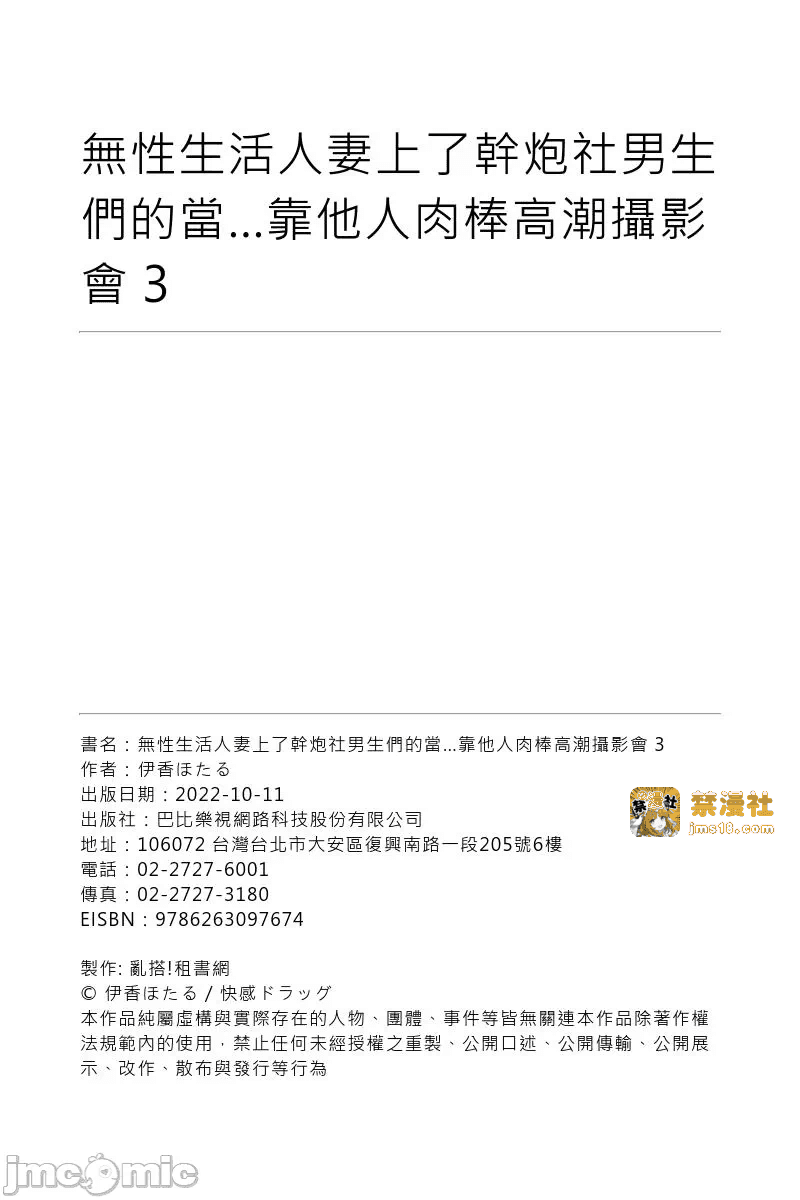 無性生活人妻上了幹炮社男生們的當...靠他人肉棒高潮攝影會 3

書名：無性生活人妻上了幹炮社男生們的當...靠他人肉棒高潮攝影會 3
作者：伊香ほたる
出版日期：2022-10-11
出版社：巴比樂視網路科技股份有限公司
地址：106072 台灣台北市大安區復興南路一段205號6樓
電話：02-2727-6001
傳真：02-2727-3180
EISBN：9786263097674

禁漫社
jms18.com

製作: 亂搭!租書網
© 伊香ほたる / 快感ドラッグ
本作品純屬虛構與實際存在的人物、團體、事件等皆無關連本作品除著作權法規範內的使用，禁止任何未經授權之重製、公開口述、公開傳輸、公開展示、改作、散布與發行等行為

jmcomic